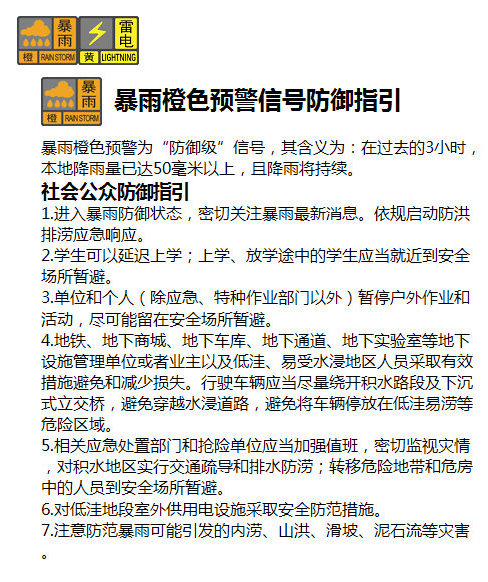 暴雨
橙 RAIN STORM

雷电
黄 LIGHTNING

暴雨
橙 RAIN STORM

暴雨橙色预警信号防御指引

暴雨橙色预警为“防御级”信号，其含义为：在过去的3小时，本地降雨量已达50毫米以上，且降雨将持续。

社会公众防御指引

1.进入暴雨防御状态，密切关注暴雨最新消息。依规启动防洪排涝应急响应。

2.学生可以延迟上学；上学、放学途中的学生应当就近到安全场所暂避。

3.单位和个人（除应急、特种作业部门以外）暂停户外作业和活动，尽可能留在安全场所暂避。

4.地铁、地下商城、地下车库、地下通道、地下实验室等地下设施管理单位或者业主以及低洼、易受水浸地区人员采取有效措施避免和减少损失。行驶车辆应当尽量绕开积水路段及下沉式立交桥，避免穿越水浸道路，避免将车辆停放在低洼易涝等危险区域。

5.相关应急处置部门和抢险单位应当加强值班，密切监视灾情，对积水地区实行交通疏导和排水防涝；转移危险地带和危房中的人员到安全场所暂避。

6.对低洼地段室外供用电设施采取安全防范措施。

7.注意防范暴雨可能引发的内涝、山洪、滑坡、泥石流等灾害。